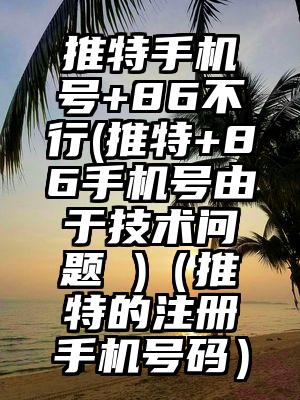 推特手机号+86不行(推特+86手机号由于技术问题 )（推特的注册手机号码）